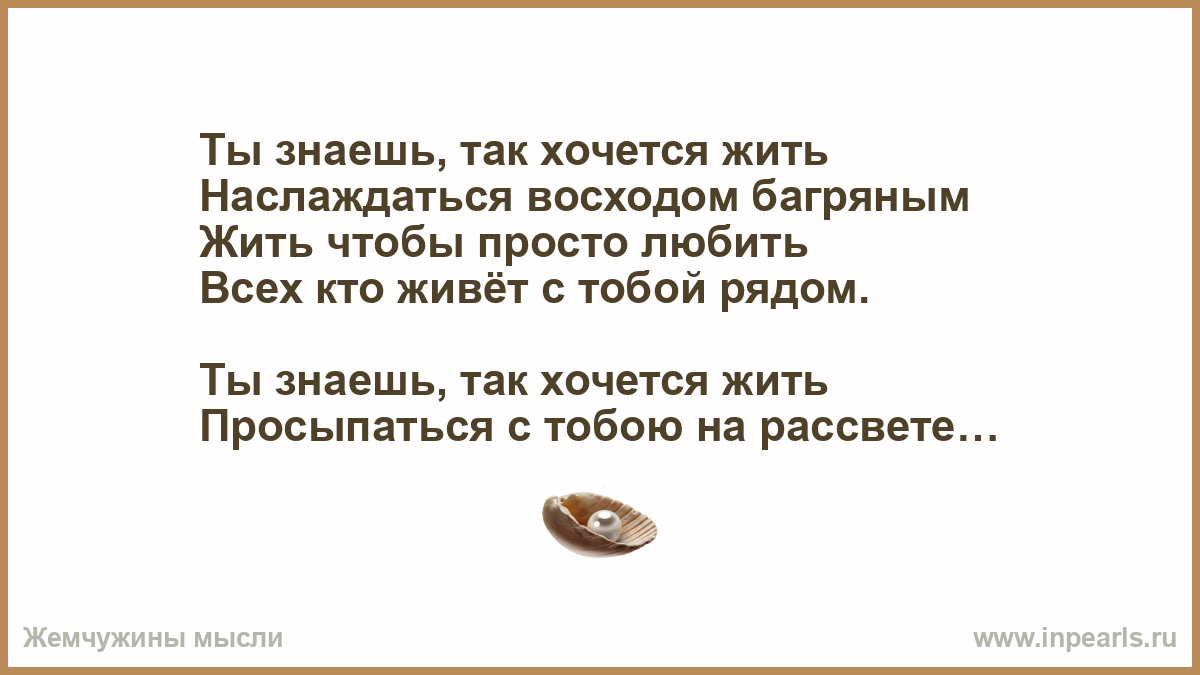 Ты знаешь, так хочется жить
Наслаждаться восходом багряным
Жить чтобы просто любить
Всех кто живёт с тобой рядом.

Ты знаешь, так хочется жить
Просыпаться с тобою на рассвете…

Жемчужины мысли

www.inpearls.ru